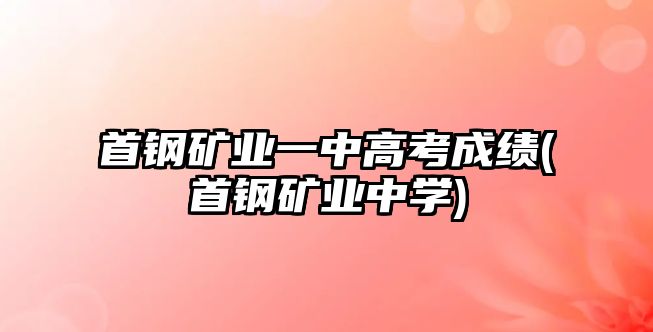 首钢矿业一中高考成绩(首钢矿业中学)